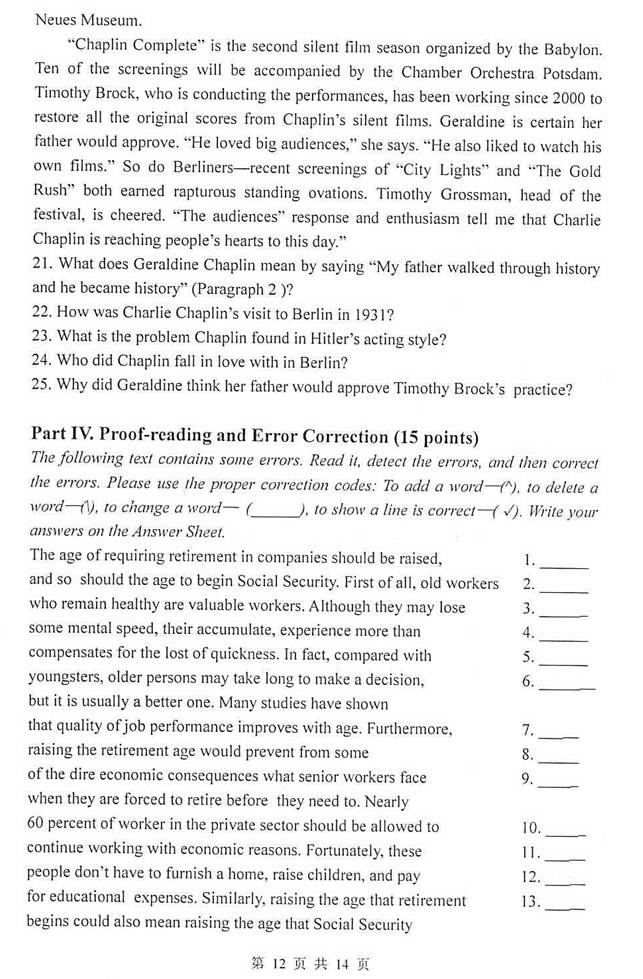 Neues Museum.

"Chaplin Complete" is the second silent film season organized by the Babylon. Ten of the screenings will be accompanied by the Chamber Orchestra Potsdam. Timothy Brock, who is conducting the performances, has been working since 2000 to restore all the original scores from Chaplin's silent films. Geraldine is certain her father would approve. "He loved big audiences," she says. "He also liked to watch his own films." So do Berliners—recent screenings of "City Lights" and "The Gold Rush" both earned rapturous standing ovations. Timothy Grossman, head of the festival, is cheered. "The audiences" response and enthusiasm tell me that Charlie Chaplin is reaching people's hearts to this day."

21. What does Geraldine Chaplin mean by saying "My father walked through history and he became history" (Paragraph 2 )?
22. How was Charlie Chaplin's visit to Berlin in 1931?
23. What is the problem Chaplin found in Hitler's acting style?
24. Who did Chaplin fall in love with in Berlin?
25. Why did Geraldine think her father would approve Timothy Brock's practice?

Part IV. Proof-reading and Error Correction (15 points)

The following text contains some errors. Read it, detect the errors, and then correct the errors. Please use the proper correction codes: To add a word—(^), to delete a word—(\), to change a word— (______), to show a line is correct—( ✓). Write your answers on the Answer Sheet.

The age of requiring retirement in companies should be raised, 1. ______
and so should the age to begin Social Security. First of all, old workers 2. ______
who remain healthy are valuable workers. Although they may lose 3. ______
some mental speed, their accumulate, experience more than 4. ______
compensates for the lost of quickness. In fact, compared with 5. ______
youngsters, older persons may take long to make a decision, 6. ______
but it is usually a better one. Many studies have shown
that quality of job performance improves with age. Furthermore, 7. ______
raising the retirement age would prevent from some 8. ______
of the dire economic consequences what senior workers face 9. ______
when they are forced to retire before they need to. Nearly
60 percent of worker in the private sector should be allowed to 10. ______
continue working with economic reasons. Fortunately, these 11. ______
people don't have to furnish a home, raise children, and pay 12. ______
for educational expenses. Similarly, raising the age that retirement 13. ______
begins could also mean raising the age that Social Security

第 12 页 共 14 页